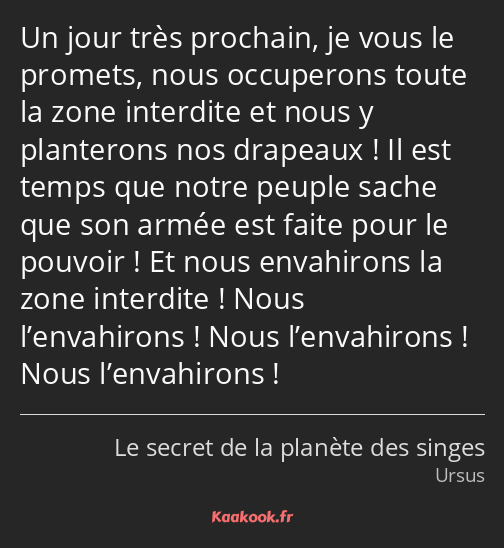 Un jour très prochain, je vous le promets, nous occuperons toute la zone interdite et nous y planterons nos drapeaux ! Il est temps que notre peuple sache que son armée est faite pour le pouvoir ! Et nous envahirons la zone interdite ! Nous l’envahirons ! Nous l’envahirons ! Nous l’envahirons !

Le secret de la planète des singes
Ursus

Kaakook.fr